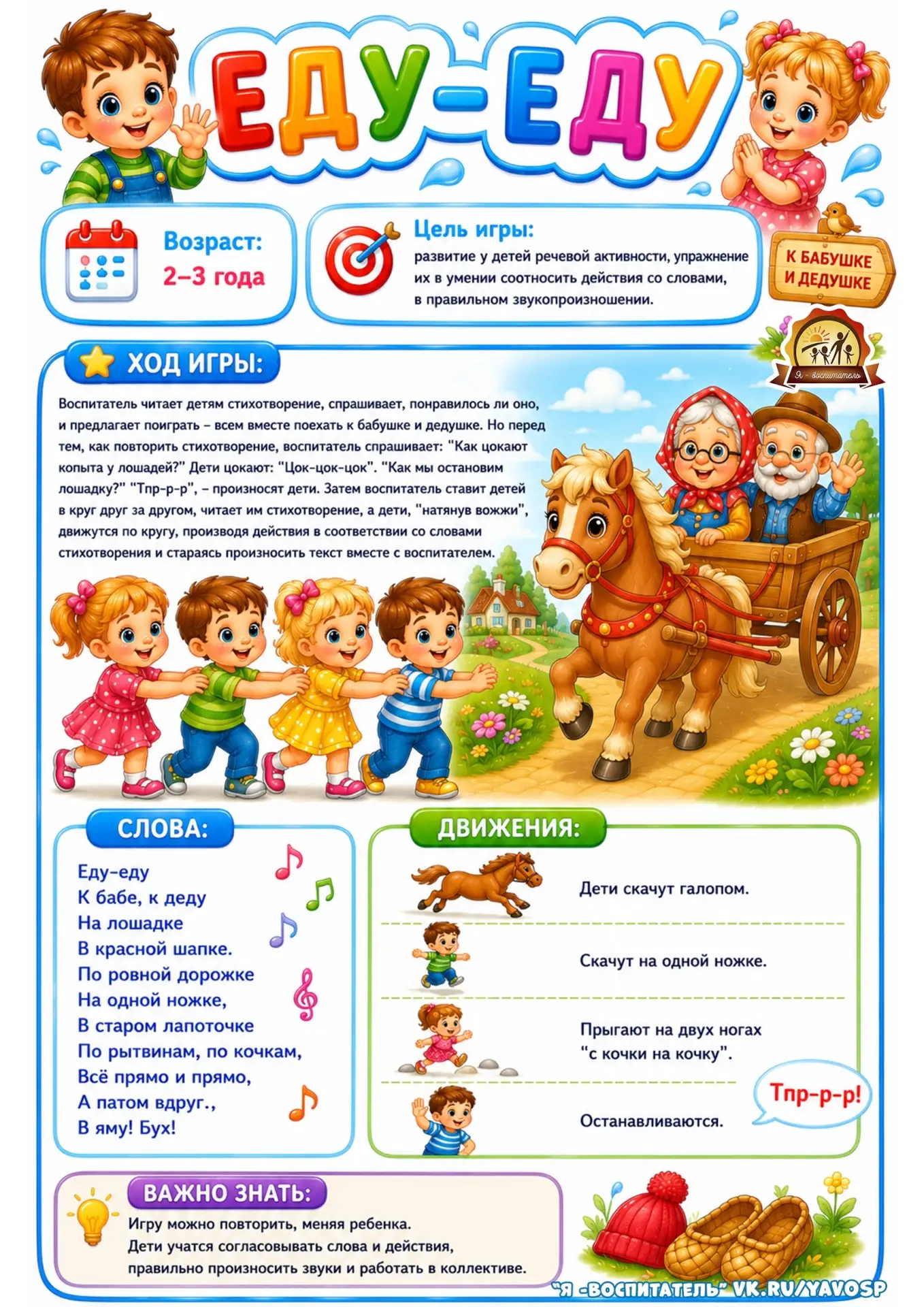 ЕДУ-ЕДУ

Возраст:
2–3 года

Цель игры:
развитие у детей речевой активности, упражнение их в умении соотносить действия со словами, в правильном звукопроизношении.

К БАБУШКЕ И ДЕДУШКЕ

Я - воспитатель

ХОД ИГРЫ:

Воспитатель читает детям стихотворение, спрашивает, понравилось ли оно, и предлагает поиграть – всем вместе поехать к бабушке и дедушке. Но перед тем, как повторить стихотворение, воспитатель спрашивает: "Как цокают копыта у лошадей?" Дети цокают: "Цок-цок-цок". "Как мы остановим лошадку?" "Тпр-р-р", – произносят дети. Затем воспитатель ставит детей в круг друг за другом, читает им стихотворение, а дети, "натянув вожжи", движутся по кругу, производя действия в соответствии со словами стихотворения и стараясь произносить текст вместе с воспитателем.

СЛОВА:

Еду-еду
К бабе, к деду
На лошадке
В красной шапке.
По ровной дорожке
На одной ножке,
В старом лапоточке
По рытвинам, по кочкам,
Всё прямо и прямо,
А патом вдруг.,
В яму! Бух!

ДВИЖЕНИЯ:

Дети скачут галопом.

Скачут на одной ножке.

Прыгают на двух ногах "с кочки на кочку".

Останавливаются.

Тпр-р-р!

ВАЖНО ЗНАТЬ:

Игру можно повторить, меняя ребенка.
Дети учатся согласовывать слова и действия, правильно произносить звуки и работать в коллективе.

"Я -ВОСПИТАТЕЛЬ" VK.RU/YAVOSP